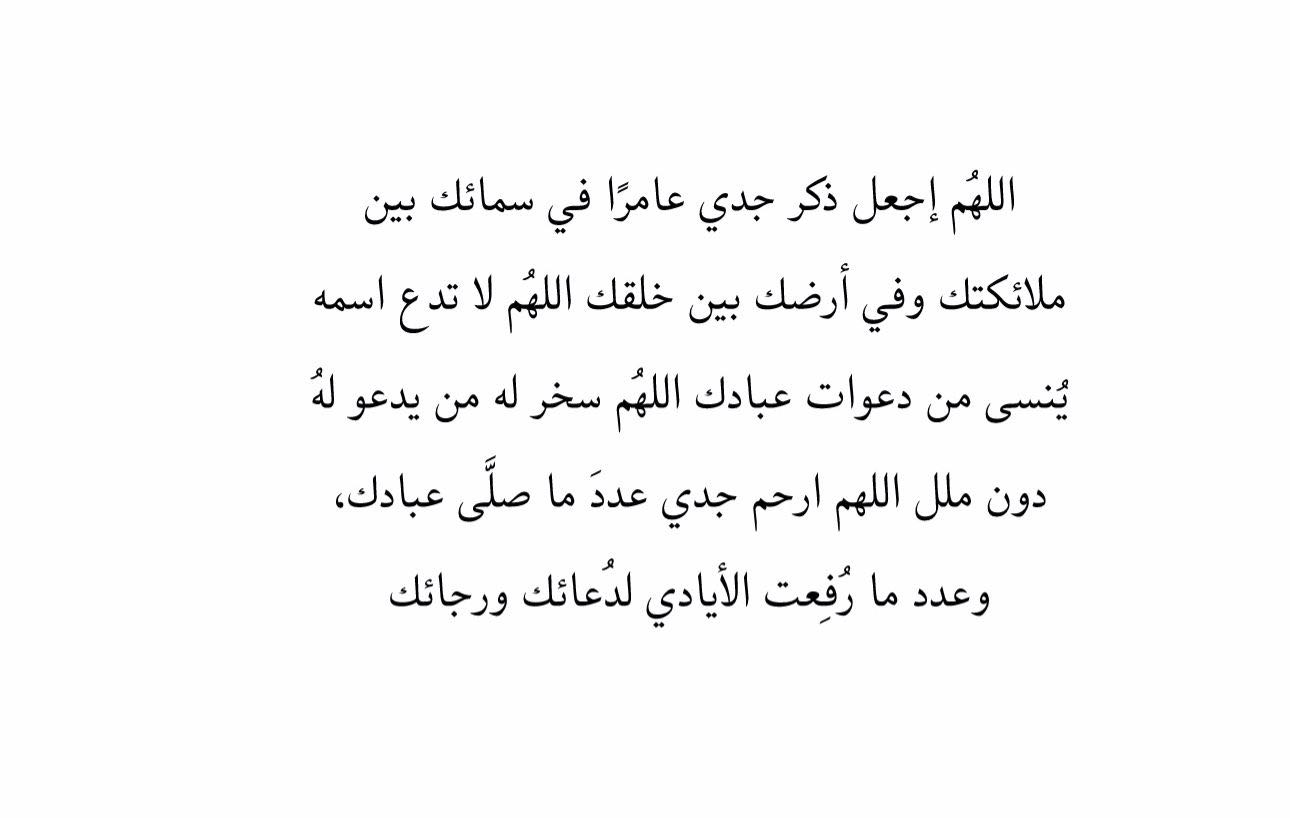 اللهُم إجعل ذكر جدي عامرًا في سمائك بين ملائكتك وفي أرضك بين خلقك اللهُم لا تدع اسمه يُنسى من دعوات عبادك اللهُم سخر له من يدعو لهُ دون ملل اللهم ارحم جدي عددَ ما صلَّى عبادك، وعدد ما رُفِعت الأيادي لدُعائك ورجائك